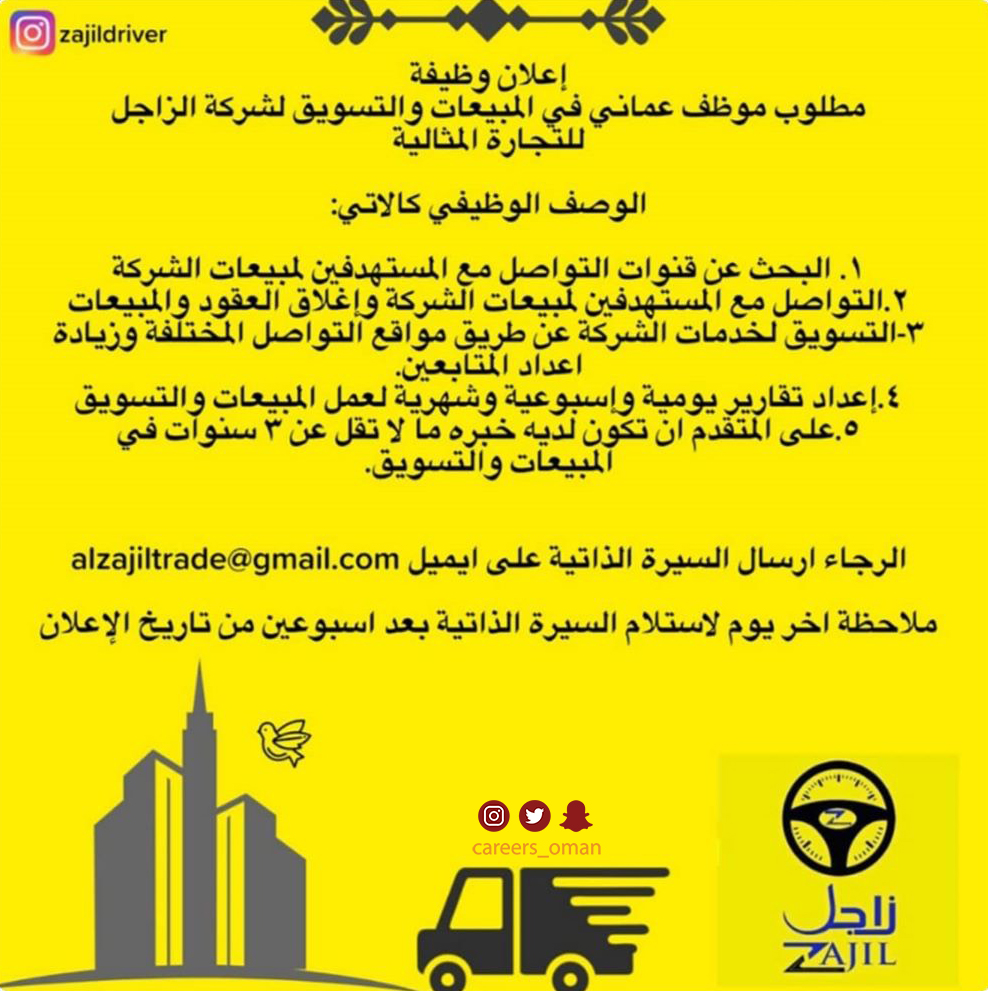 zajildriver

إعلان وظيفة
مطلوب موظف عماني في المبيعات والتسويق لشركة الزاجل للتجارة المثالية

الوصف الوظيفي كالاتي:

١. البحث عن قنوات التواصل مع المستهدفين لمبيعات الشركة
٢.التواصل مع المستهدفين لمبيعات الشركة وإغلاق العقود والمبيعات
٣-التسويق لخدمات الشركة عن طريق مواقع التواصل المختلفة وزيادة اعداد المتابعين.
٤.إعداد تقارير يومية وإسبوعية وشهرية لعمل المبيعات والتسويق
٥.على المتقدم ان تكون لديه خبره ما لا تقل عن ٣ سنوات في المبيعات والتسويق.

الرجاء ارسال السيرة الذاتية على ايميل alzajiltrade@gmail.com

ملاحظة اخر يوم لاستلام السيرة الذاتية بعد اسبوعين من تاريخ الإعلان

careers_oman

زاجل
ZAJIL